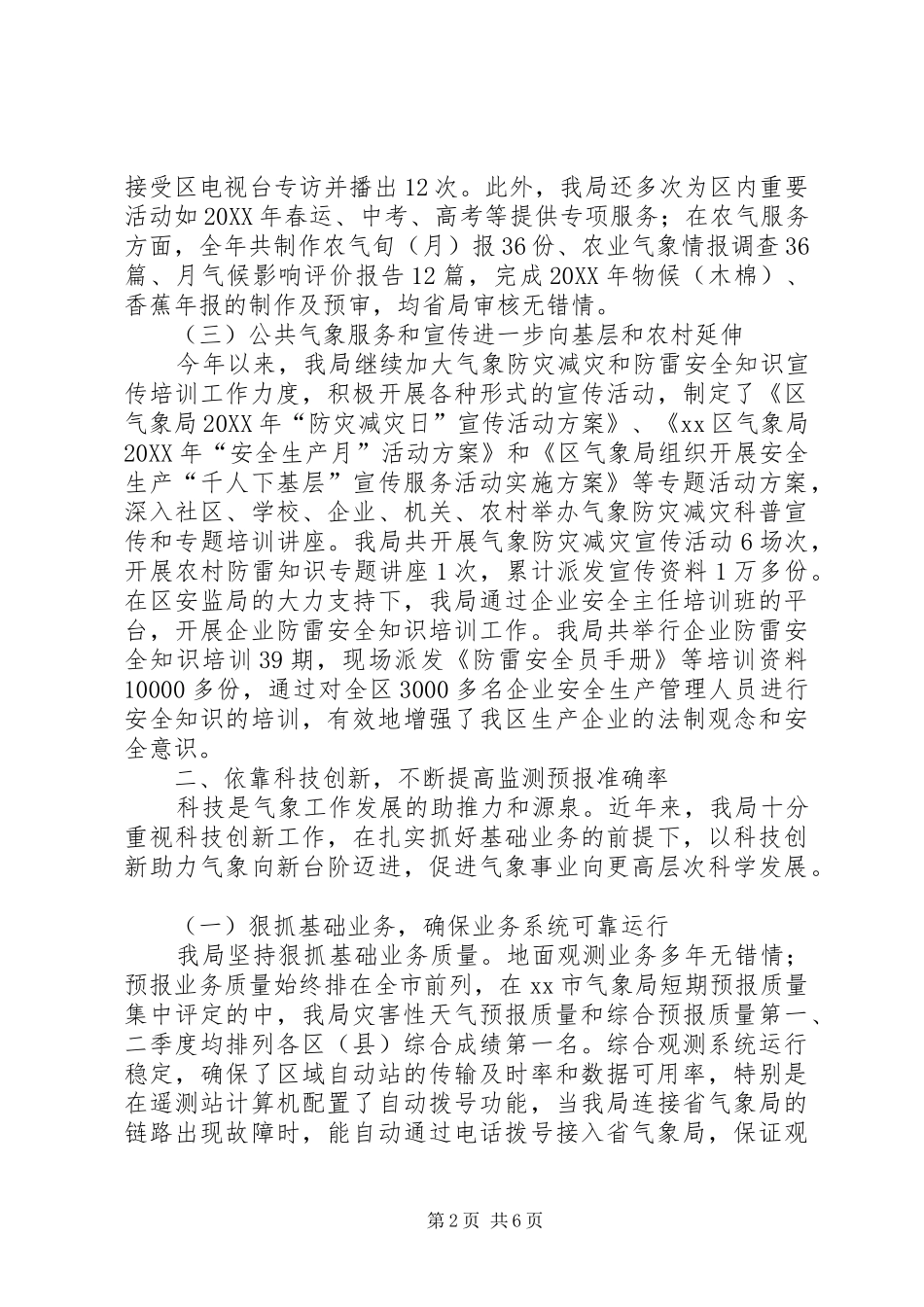 接受区电视台专访并播出12次。此外，我局还多次为区内重要活动如20XX年春运、中考、高考等提供专项服务；在农气服务方面，全年共制作农气旬（月）报36份、农业气象情报调查36篇、月气候影响评价报告12篇，完成20XX年物候（木棉）、香蕉年报的制作及预审，均省局审核无错情。

（三）公共气象服务和宣传进一步向基层和农村延伸

今年以来，我局继续加大气象防灾减灾和防雷安全知识宣传培训工作力度，积极开展各种形式的宣传活动，制定了《区气象局20XX年“防灾减灾日”宣传活动方案》、《xx区气象局20XX年“安全生产月”活动方案》和《区气象局组织开展安全生产“千人下基层”宣传服务活动实施方案》等专题活动方案，深入社区、学校、企业、机关、农村举办气象防灾减灾科普宣传和专题培训讲座。我局共开展气象防灾减灾宣传活动6场次，开展农村防雷知识专题讲座1次，累计派发宣传资料1万多份。在区安监局的大力支持下，我局通过企业安全主任培训班的平台，开展企业防雷安全知识培训工作。我局共举行企业防雷安全知识培训39期，现场派发《防雷安全员手册》等培训资料10000多份，通过对全区3000多名企业安全生产管理人员进行安全知识的培训，有效地增强了我区生产企业的法制观念和安全意识。

二、依靠科技创新，不断提高监测预报准确率

科技是气象工作发展的助推力和源泉。近年来，我局十分重视科技创新工作，在扎实抓好基础业务的前提下，以科技创新助力气象向新台阶迈进，促进气象事业向更高层次科学发展。

（一）狠抓基础业务，确保业务系统可靠运行

我局坚持狠抓基础业务质量。地面观测业务多年无错情；预报业务质量始终排在全市前列，在xx市气象局短期预报质量集中评定的中，我局灾害性天气预报质量和综合预报质量第一、二季度均排列各区（县）综合成绩第一名。综合观测系统运行稳定，确保了区域自动站的传输及时率和数据可用率，特别是在遥测站计算机配置了自动拨号功能，当我局连接省气象局的链路出现故障时，能自动通过电话拨号接入省气象局，保证观

第2页 共6页